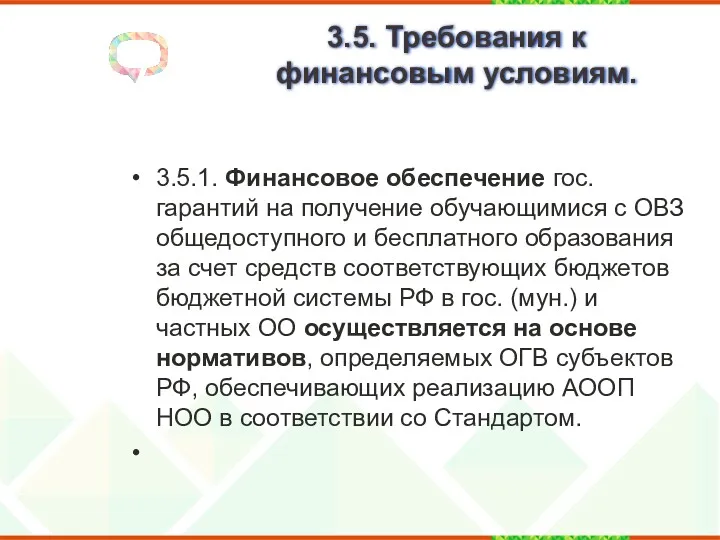 3.5. Требования к финансовым условиям.

• 3.5.1. Финансовое обеспечение гос. гарантий на получение обучающимися с ОВЗ общедоступного и бесплатного образования за счет средств соответствующих бюджетов бюджетной системы РФ в гос. (мун.) и частных ОО осуществляется на основе нормативов, определяемых ОГВ субъектов РФ, обеспечивающих реализацию АООП НОО в соответствии со Стандартом.

•